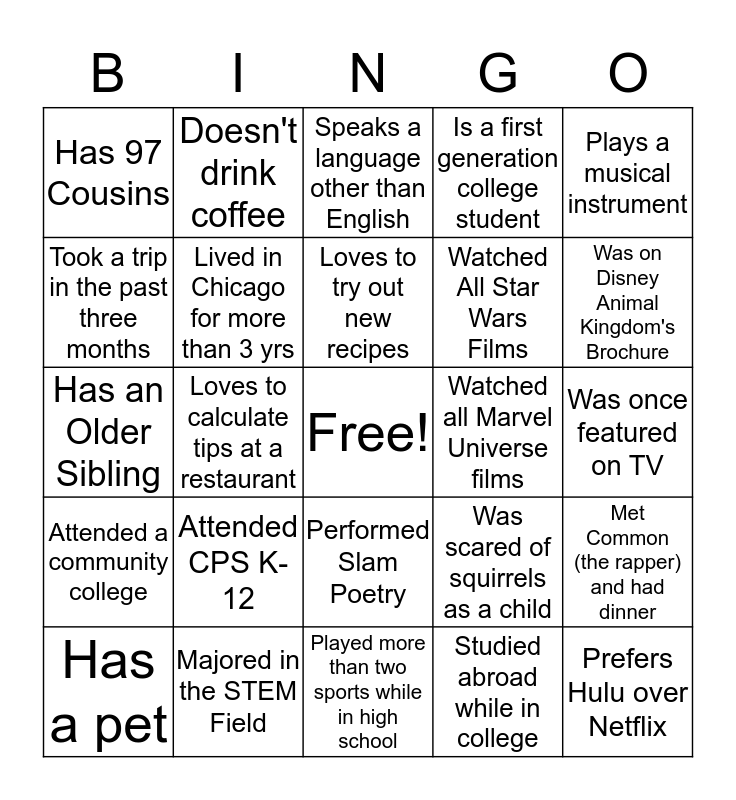 | B | I | N | G | O |
|---|---|---|---|---|
| Has 97 Cousins | Doesn't drink coffee | Speaks a language other than English | Is a first generation college student | Plays a musical instrument |
| Took a trip in the past three months | Lived in Chicago for more than 3 yrs | Loves to try out new recipes | Watched All Star Wars Films | Was on Disney Animal Kingdom's Brochure |
| Has an Older Sibling | Loves to calculate tips at a restaurant | Free! | Watched all Marvel Universe films | Was once featured on TV |
| Attended a community college | Attended CPS K-12 | Performed Slam Poetry | Was scared of squirrels as a child | Met Common (the rapper) and had dinner |
| Has a pet | Majored in the STEM Field | Played more than two sports while in high school | Studied abroad while in college | Prefers Hulu over Netflix |